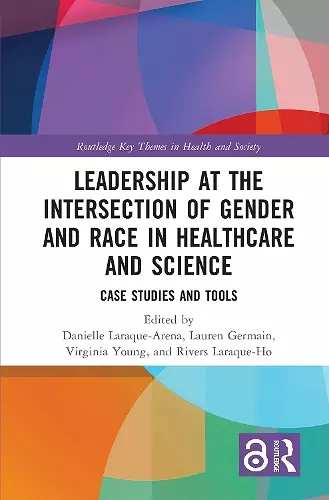 Routledge Key Themes in Health and Society

LEADERSHIP AT THE INTERSECTION OF GENDER AND RACE IN HEALTHCARE AND SCIENCE

CASE STUDIES AND TOOLS

Edited by
Danielle Laraque-Arena, Lauren Germain, Virginia Young, and Rivers Laraque-Ho

ROUTLEDGE